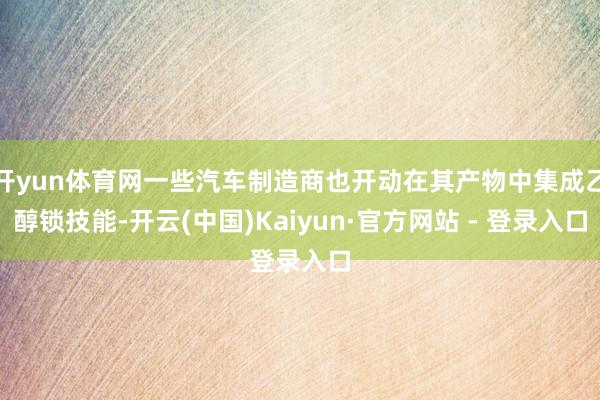 开yun体育网一些汽车制造商也开动在其产物中集成乙醇锁技能-开云(中国)Kaiyun·官方网站 - 登录入口 登录入口